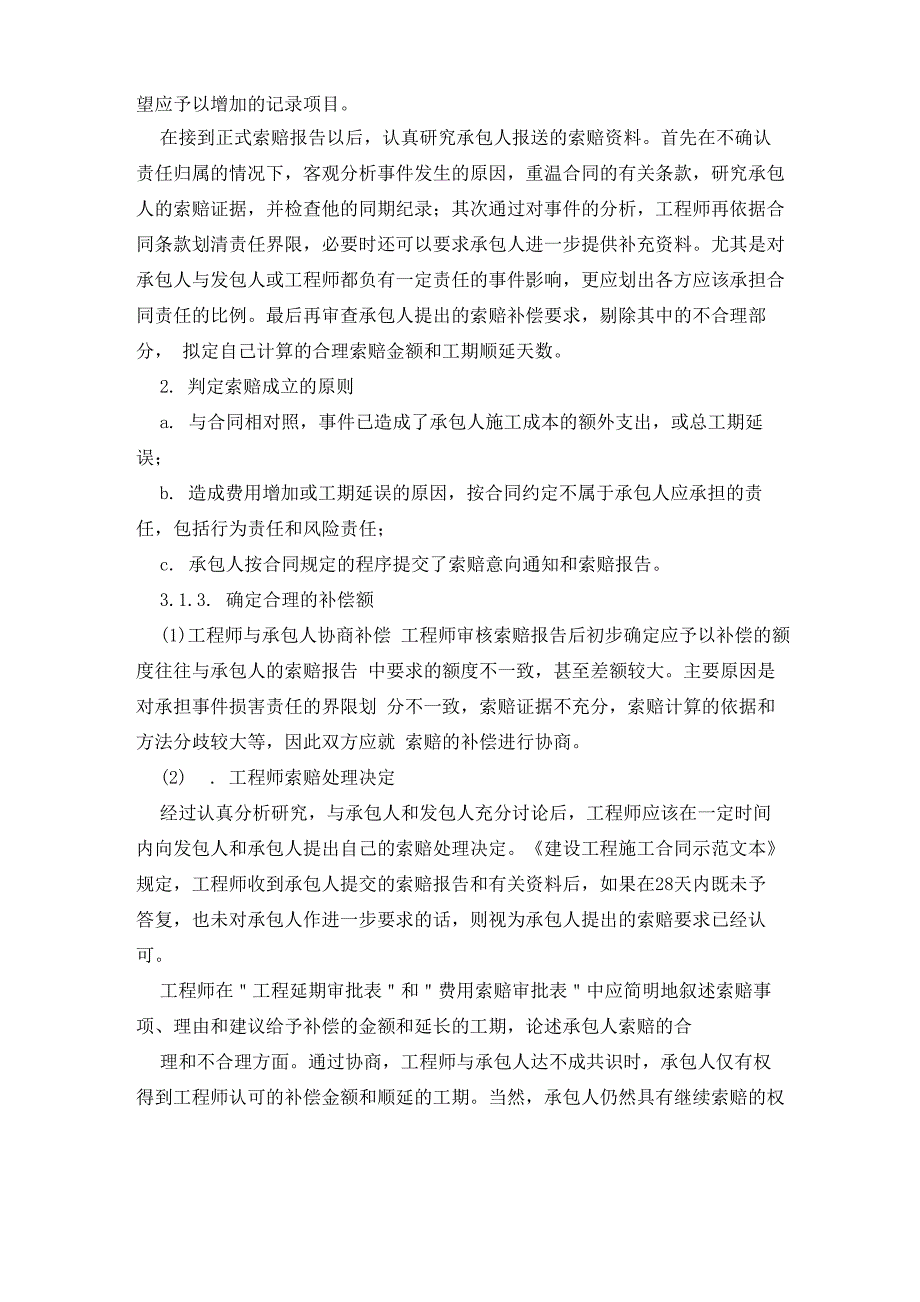 望应予以增加的记录项目。

在接到正式索赔报告以后，认真研究承包人报送的索赔资料。首先在不确认责任归属的情况下，客观分析事件发生的原因，重温合同的有关条款，研究承包人的索赔证据，并检查他的同期纪录；其次通过对事件的分析，工程师再依据合同条款划清责任界限，必要时还可以要求承包人进一步提供补充资料。尤其是对承包人与发包人或工程师都负有一定责任的事件影响，更应划出各方应该承担合同责任的比例。最后再审查承包人提出的索赔补偿要求，剔除其中的不合理部分， 拟定自己计算的合理索赔金额和工期顺延天数。

2. 判定索赔成立的原则

a. 与合同相对照，事件已造成了承包人施工成本的额外支出，或总工期延误；

b. 造成费用增加或工期延误的原因，按合同约定不属于承包人应承担的责任，包括行为责任和风险责任；

c. 承包人按合同规定的程序提交了索赔意向通知和索赔报告。

3.1.3. 确定合理的补偿额

(1)工程师与承包人协商补偿 工程师审核索赔报告后初步确定应予以补偿的额度往往与承包人的索赔报告 中要求的额度不一致，甚至差额较大。主要原因是对承担事件损害责任的界限划 分不一致，索赔证据不充分，索赔计算的依据和方法分歧较大等，因此双方应就 索赔的补偿进行协商。

(2) . 工程师索赔处理决定

经过认真分析研究，与承包人和发包人充分讨论后，工程师应该在一定时间内向发包人和承包人提出自己的索赔处理决定。《建设工程施工合同示范文本》规定，工程师收到承包人提交的索赔报告和有关资料后，如果在28天内既未予答复，也未对承包人作进一步要求的话，则视为承包人提出的索赔要求已经认可。

工程师在"工程延期审批表"和"费用索赔审批表"中应简明地叙述索赔事项、理由和建议给予补偿的金额和延长的工期，论述承包人索赔的合

理和不合理方面。通过协商，工程师与承包人达不成共识时，承包人仅有权得到工程师认可的补偿金额和顺延的工期。当然，承包人仍然具有继续索赔的权